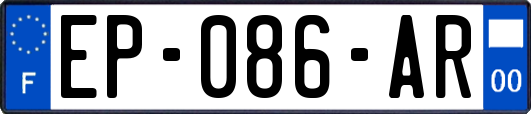 F
EP-086-AR
00